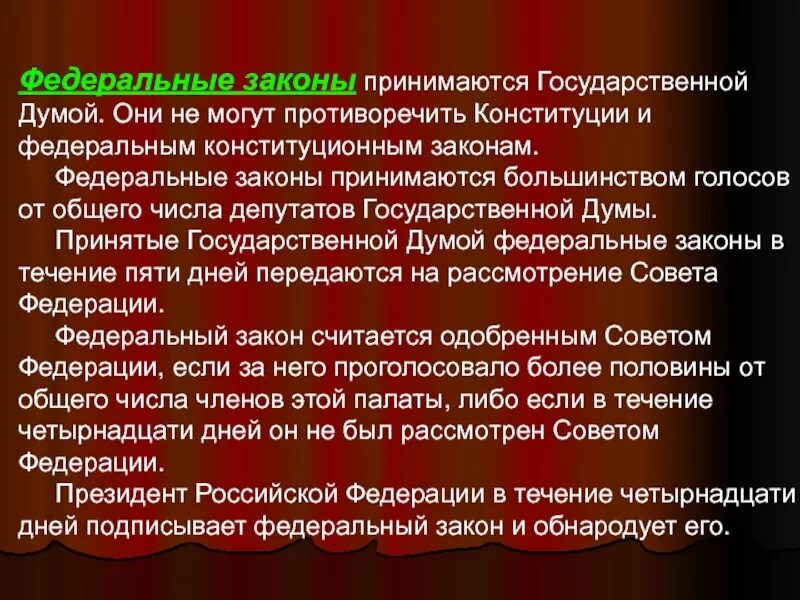 Федеральные законы принимаются Государственной Думой. Они не могут противоречить Конституции и федеральным конституционным законам.

Федеральные законы принимаются большинством голосов от общего числа депутатов Государственной Думы.

Принятые Государственной Думой федеральные законы в течение пяти дней передаются на рассмотрение Совета Федерации.

Федеральный закон считается одобренным Советом Федерации, если за него проголосовало более половины от общего числа членов этой палаты, либо если в течение четырнадцати дней он не был рассмотрен Советом Федерации.

Президент Российской Федерации в течение четырнадцати дней подписывает федеральный закон и обнародует его.